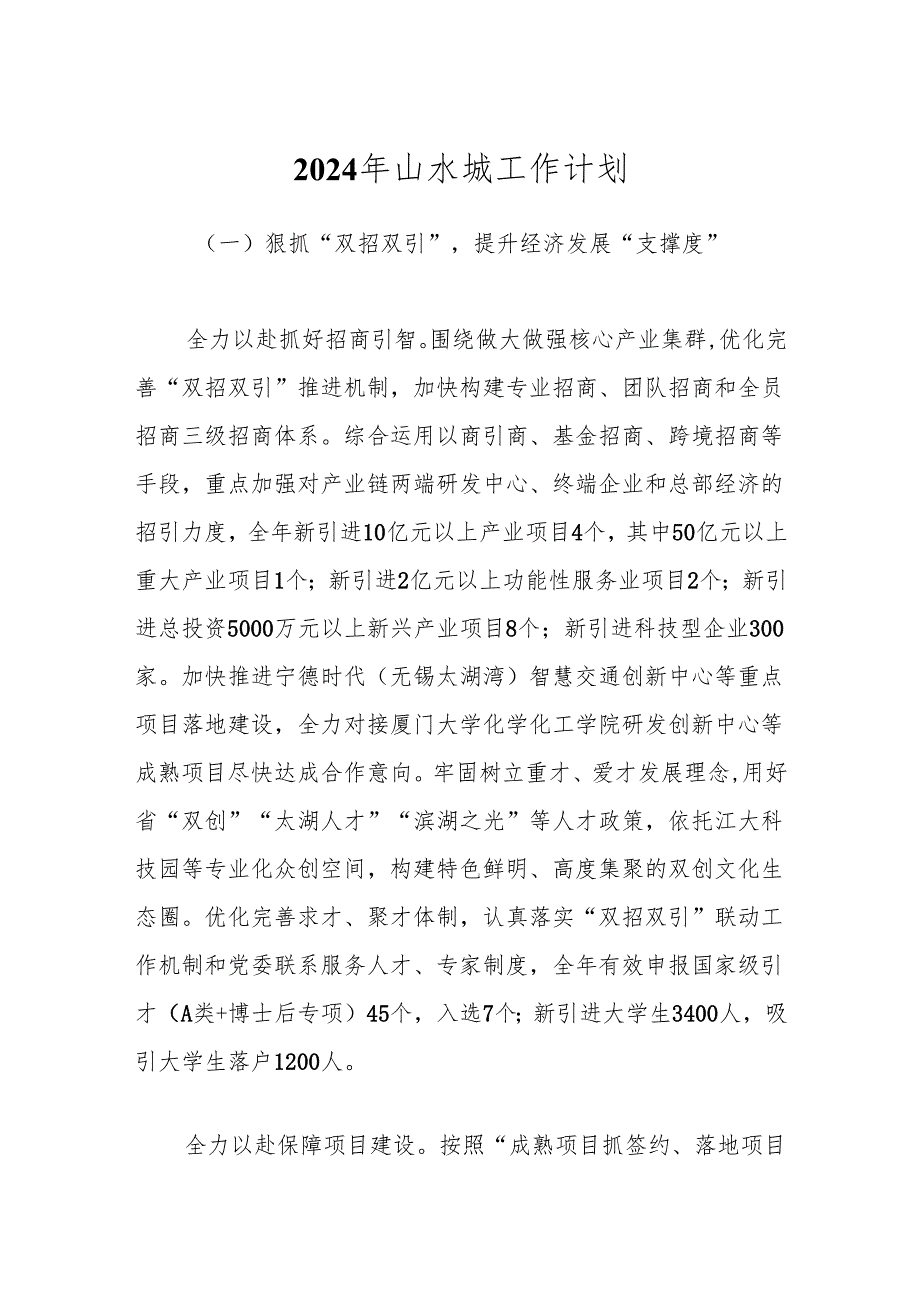 2024年山水城工作计划

（一）狠抓“双招双引”，提升经济发展“支撑度”

全力以赴抓好招商引智。围绕做大做强核心产业集群，优化完善“双招双引”推进机制，加快构建专业招商、团队招商和全员招商三级招商体系。综合运用以商引商、基金招商、跨境招商等手段，重点加强对产业链两端研发中心、终端企业和总部经济的招引力度，全年新引进10亿元以上产业项目4个，其中50亿元以上重大产业项目1个；新引进2亿元以上功能性服务业项目2个；新引进总投资5000万元以上新兴产业项目8个；新引进科技型企业300家。加快推进宁德时代（无锡太湖湾）智慧交通创新中心等重点项目落地建设，全力对接厦门大学化学化工学院研发创新中心等成熟项目尽快达成合作意向。牢固树立重才、爱才发展理念，用好省“双创”“太湖人才”“滨湖之光”等人才政策，依托江大科技园等专业化众创空间，构建特色鲜明、高度集聚的双创文化生态圈。优化完善求才、聚才体制，认真落实“双招双引”联动工作机制和党委联系服务人才、专家制度，全年有效申报国家级引才（A类+博士后专项）45个，入选7个；新引进大学生3400人，吸引大学生落户1200人。

全力以赴保障项目建设。按照“成熟项目抓签约、落地项目